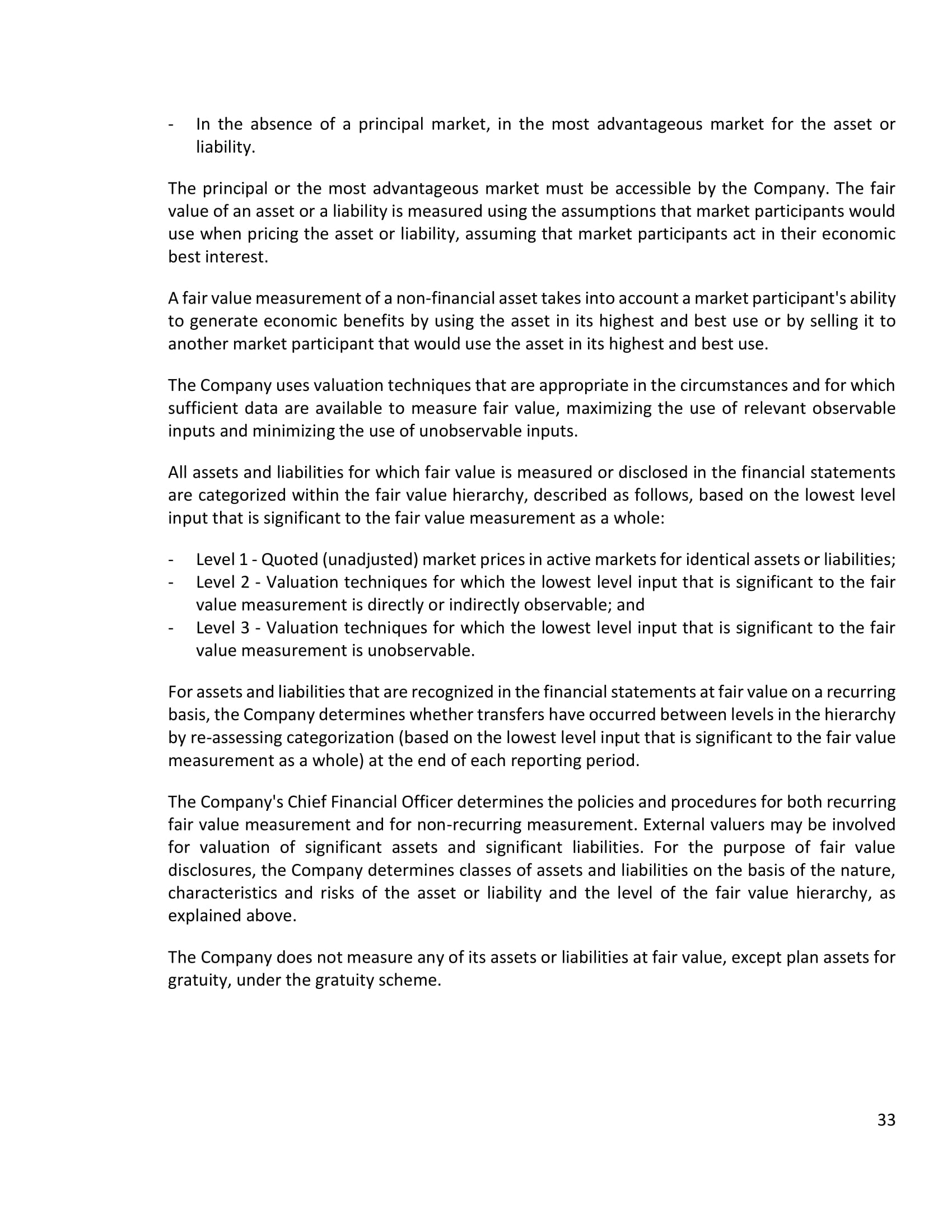 - In the absence of a principal market, in the most advantageous market for the asset or liability.

The principal or the most advantageous market must be accessible by the Company. The fair value of an asset or a liability is measured using the assumptions that market participants would use when pricing the asset or liability, assuming that market participants act in their economic best interest.

A fair value measurement of a non-financial asset takes into account a market participant's ability to generate economic benefits by using the asset in its highest and best use or by selling it to another market participant that would use the asset in its highest and best use.

The Company uses valuation techniques that are appropriate in the circumstances and for which sufficient data are available to measure fair value, maximizing the use of relevant observable inputs and minimizing the use of unobservable inputs.

All assets and liabilities for which fair value is measured or disclosed in the financial statements are categorized within the fair value hierarchy, described as follows, based on the lowest level input that is significant to the fair value measurement as a whole:

- Level 1 - Quoted (unadjusted) market prices in active markets for identical assets or liabilities;
- Level 2 - Valuation techniques for which the lowest level input that is significant to the fair value measurement is directly or indirectly observable; and
- Level 3 - Valuation techniques for which the lowest level input that is significant to the fair value measurement is unobservable.

For assets and liabilities that are recognized in the financial statements at fair value on a recurring basis, the Company determines whether transfers have occurred between levels in the hierarchy by re-assessing categorization (based on the lowest level input that is significant to the fair value measurement as a whole) at the end of each reporting period.

The Company's Chief Financial Officer determines the policies and procedures for both recurring fair value measurement and for non-recurring measurement. External valuers may be involved for valuation of significant assets and significant liabilities. For the purpose of fair value disclosures, the Company determines classes of assets and liabilities on the basis of the nature, characteristics and risks of the asset or liability and the level of the fair value hierarchy, as explained above.

The Company does not measure any of its assets or liabilities at fair value, except plan assets for gratuity, under the gratuity scheme.

33